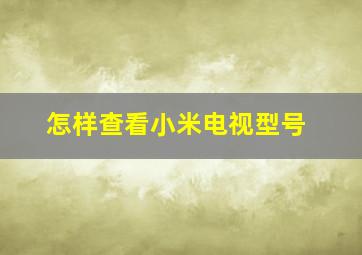 怎样查看小米电视型号